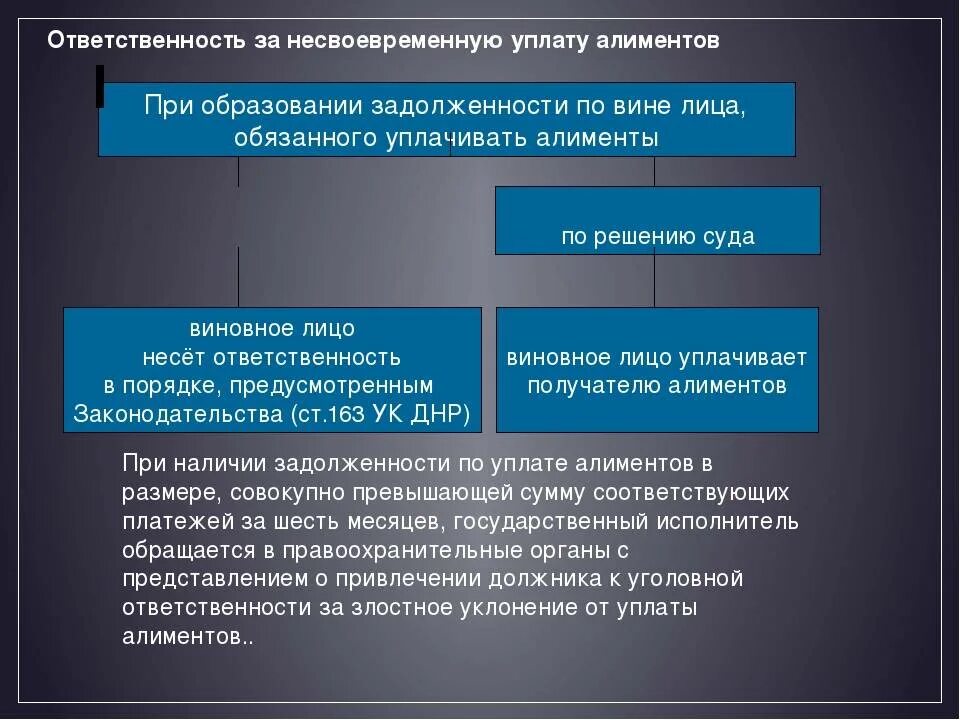 Ответственность за несвоевременную уплату алиментов

При образовании задолженности по вине лица, обязанного уплачивать алименты

по решению суда

виновное лицо несёт ответственность в порядке, предусмотренным Законодательства (ст.163 УК ДНР)

виновное лицо уплачивает получателю алиментов

При наличии задолженности по уплате алиментов в размере, совокупно превышающей сумму соответствующих платежей за шесть месяцев, государственный исполнитель обращается в правоохранительные органы с представлением о привлечении должника к уголовной ответственности за злостное уклонение от уплаты алиментов..